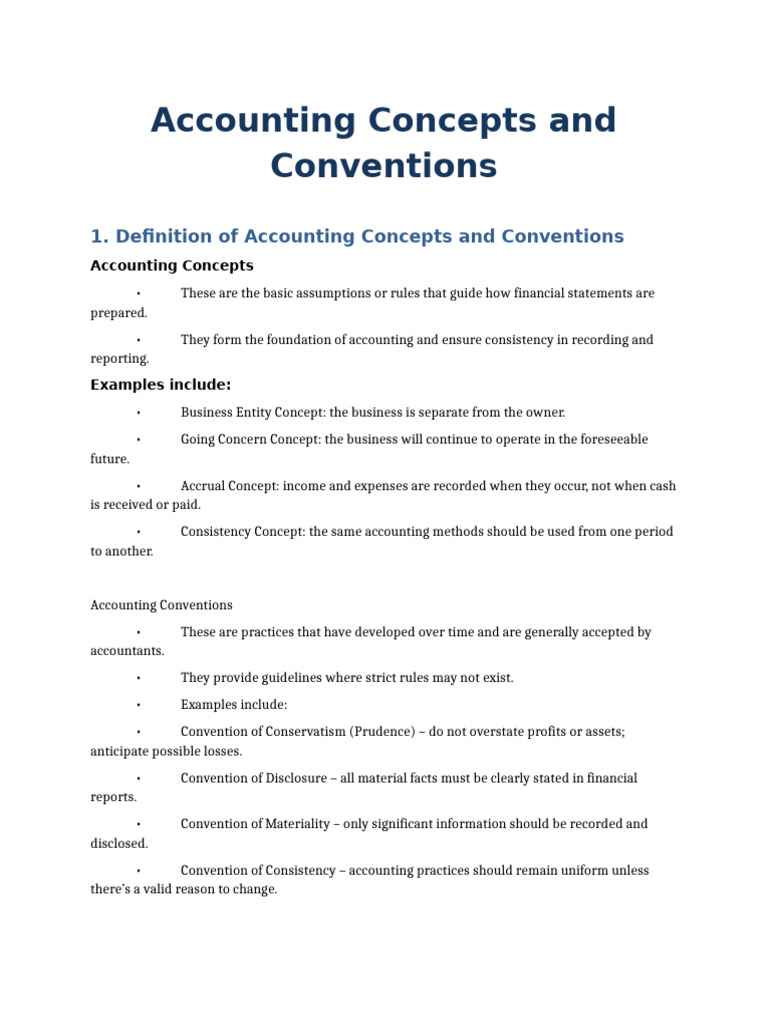 Accounting Concepts and Conventions

1. Definition of Accounting Concepts and Conventions

Accounting Concepts

• These are the basic assumptions or rules that guide how financial statements are prepared.

• They form the foundation of accounting and ensure consistency in recording and reporting.

Examples include:

• Business Entity Concept: the business is separate from the owner.

• Going Concern Concept: the business will continue to operate in the foreseeable future.

• Accrual Concept: income and expenses are recorded when they occur, not when cash is received or paid.

• Consistency Concept: the same accounting methods should be used from one period to another.

Accounting Conventions

• These are practices that have developed over time and are generally accepted by accountants.

• They provide guidelines where strict rules may not exist.

• Examples include:

• Convention of Conservatism (Prudence) – do not overstate profits or assets; anticipate possible losses.

• Convention of Disclosure – all material facts must be clearly stated in financial reports.

• Convention of Materiality – only significant information should be recorded and disclosed.

• Convention of Consistency – accounting practices should remain uniform unless there's a valid reason to change.